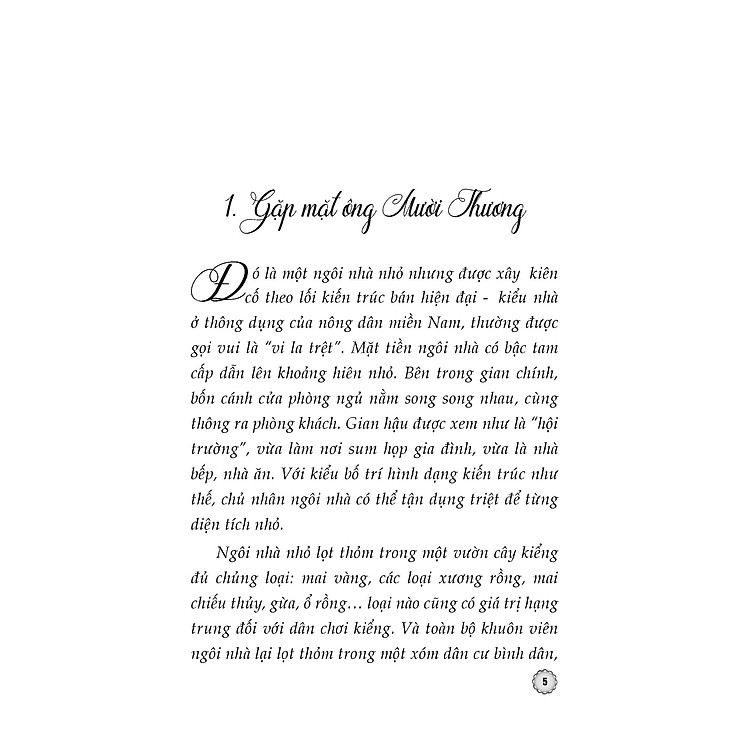 1. Gặp mặt ông Mười Thương

Đó là một ngôi nhà nhỏ nhưng được xây kiên cố theo lối kiến trúc bán hiện đại - kiểu nhà ở thông dụng của nông dân miền Nam, thường được gọi vui là "vi la trệt". Mặt tiền ngôi nhà có bậc tam cấp dẫn lên khoảng hiên nhỏ. Bên trong gian chính, bốn cánh cửa phòng ngủ nằm song song nhau, cùng thông ra phòng khách. Gian hậu được xem như là "hội trường", vừa làm nơi sum họp gia đình, vừa là nhà bếp, nhà ăn. Với kiểu bố trí hình dạng kiến trúc như thế, chủ nhân ngôi nhà có thể tận dụng triệt để từng diện tích nhỏ.

Ngôi nhà nhỏ lọt thỏm trong một vườn cây kiểng đủ chủng loại: mai vàng, các loại xương rồng, mai chiếu thủy, gừa, ổ rồng… loại nào cũng có giá trị hạng trung đối với dân chơi kiểng. Và toàn bộ khuôn viên ngôi nhà lại lọt thỏm trong một xóm dân cư bình dân,

5